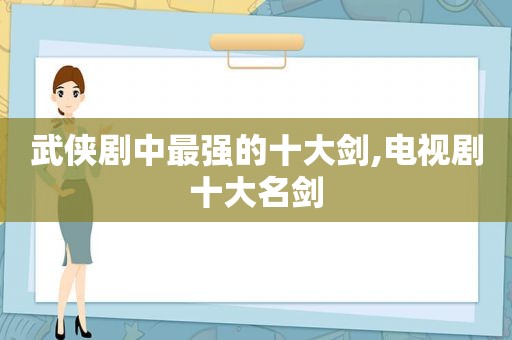 武侠剧中最强的十大剑,电视剧十大名剑